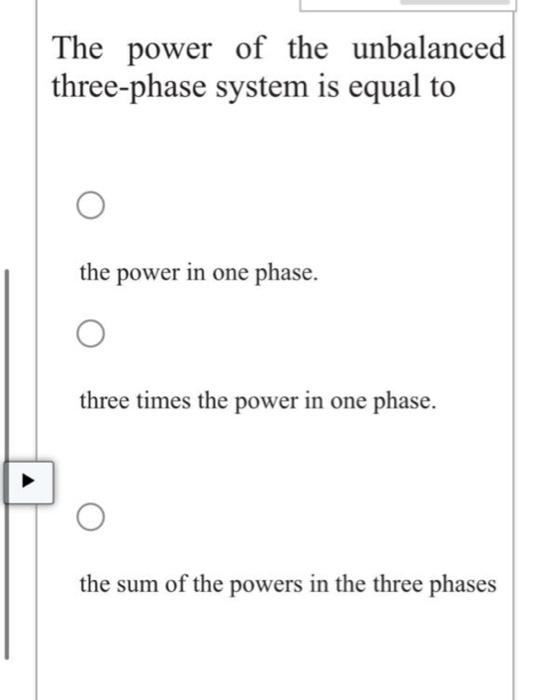 The power of the unbalanced three-phase system is equal to

the power in one phase.

three times the power in one phase.

the sum of the powers in the three phases